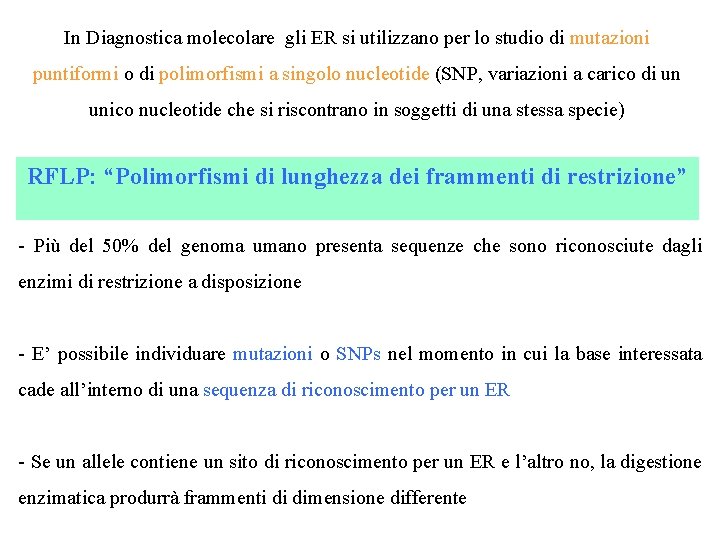 In Diagnostica molecolare gli ER si utilizzano per lo studio di mutazioni puntiformi o di polimorfismi a singolo nucleotide (SNP, variazioni a carico di un unico nucleotide che si riscontrano in soggetti di una stessa specie)

RFLP: “Polimorfismi di lunghezza dei frammenti di restrizione”

- Più del 50% del genoma umano presenta sequenze che sono riconosciute dagli enzimi di restrizione a disposizione

- E’ possibile individuare mutazioni o SNPs nel momento in cui la base interessata cade all’interno di una sequenza di riconoscimento per un ER

- Se un allele contiene un sito di riconoscimento per un ER e l’altro no, la digestione enzimatica produrrà frammenti di dimensione differente